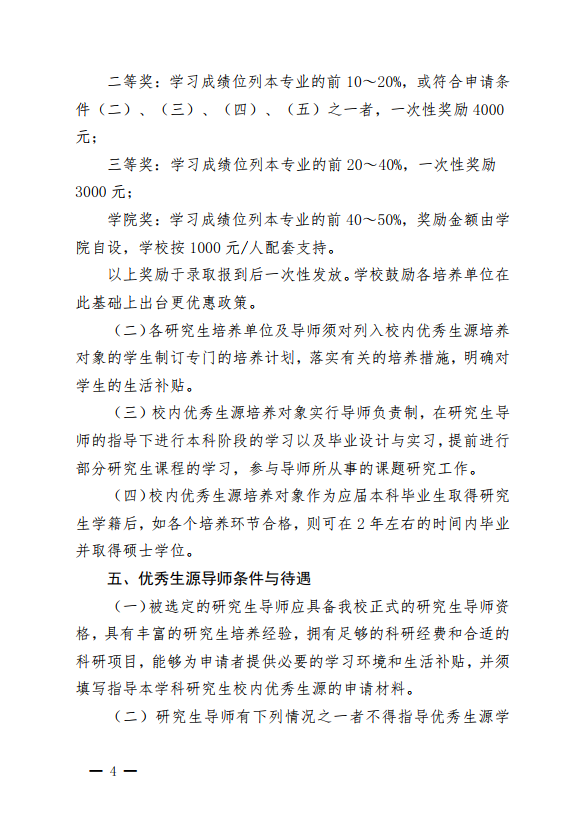 二等奖：学习成绩位列本专业的前 10～20%，或符合申请条件（二）、（三）、（四）、（五）之一者，一次性奖励 4000 元；

三等奖：学习成绩位列本专业的前 20～40%，一次性奖励 3000 元；

学院奖：学习成绩位列本专业的前 40～50%，奖励金额由学院自设，学校按 1000 元/人配套支持。

以上奖励于录取报到后一次性发放。学校鼓励各培养单位在此基础上出台更优惠政策。

（二）各研究生培养单位及导师须对列入校内优秀生源培养对象的学生制订专门的培养计划，落实有关的培养措施，明确对学生的生活补贴。

（三）校内优秀生源培养对象实行导师负责制，在研究生导师的指导下进行本科阶段的学习以及毕业设计与实习，提前进行部分研究生课程的学习，参与导师所从事的课题研究工作。

（四）校内优秀生源培养对象作为应届本科毕业生取得研究生学籍后，如各个培养环节合格，则可在 2 年左右的时间内毕业并取得硕士学位。

五、优秀生源导师条件与待遇

（一）被选定的研究生导师应具备我校正式的研究生导师资格，具有丰富的研究生培养经验，拥有足够的科研经费和合适的科研项目，能够为申请者提供必要的学习环境和生活补贴，并须填写指导本学科研究生校内优秀生源的申请材料。

（二）研究生导师有下列情况之一者不得指导优秀生源学

— 4 —